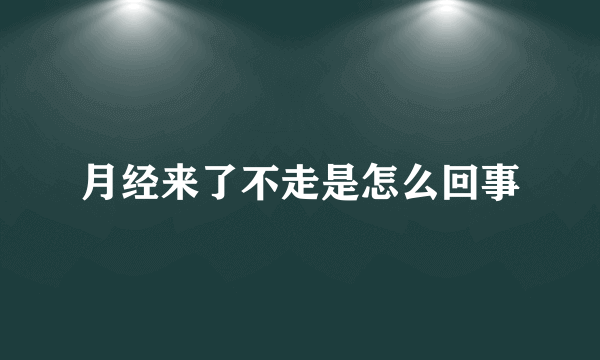 月经来了不走是怎么回事